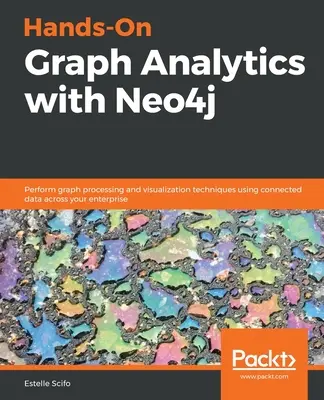 Hands-On
Graph Analytics with Neo4j

Perform graph processing and visualization techniques using connected data across your enterprise

Packt>
www.packt.com

Estelle Scifo